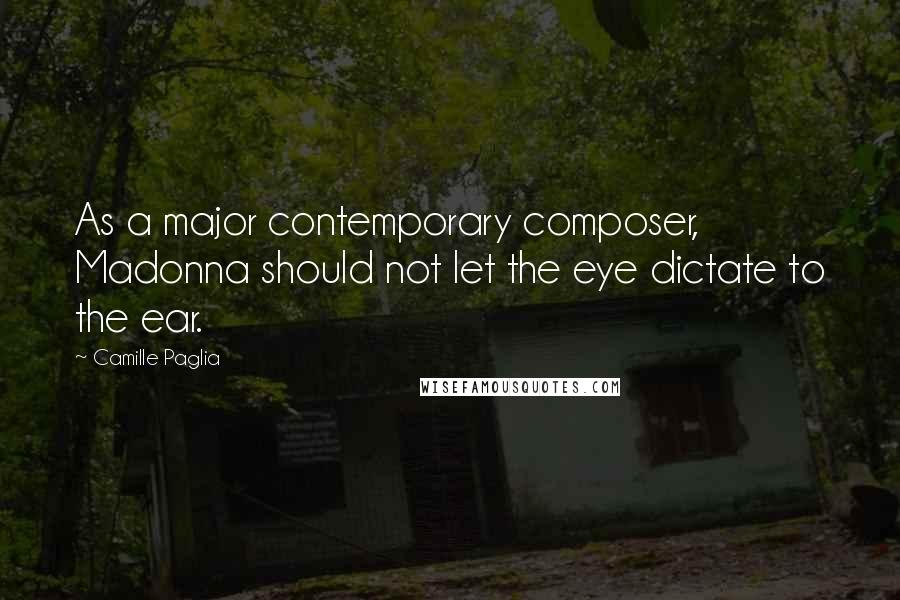 As a major contemporary composer, Madonna should not let the eye dictate to the ear.

~ Camille Paglia

WISEFAMOUSQUOTES.COM